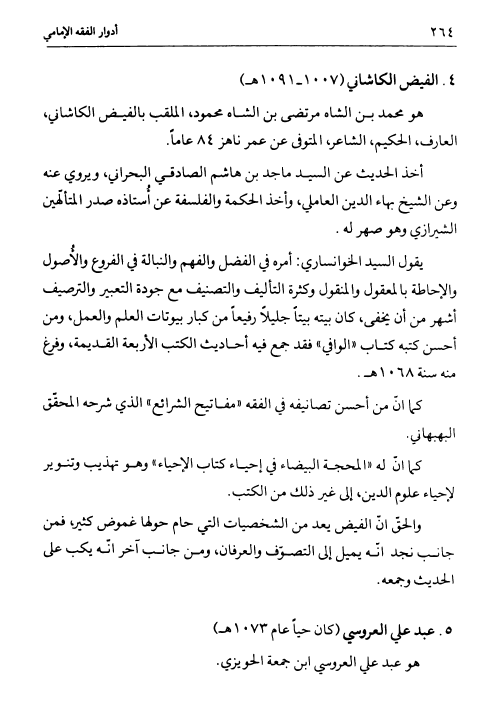 ٢٦٤ أدوار الفقه الإمامي

٤. الفيض الكاشاني (١٠٠٧ـ١٠٩١هـ)

هو محمد بن الشاه مرتضى بن الشاه محمود، الملقب بالفيض الكاشاني، العارف، الحكيم، الشاعر، المتوفى عن عمر ناهز ٨٤ عاماً.

أخذ الحديث عن السيد ماجد بن هاشم الصادقي البحراني، ويروي عنه وعن الشيخ بهاء الدين العاملي، وأخذ الحكمة والفلسفة عن أُستاذه صدر المتألّهين الشيرازي وهو صهر له.

يقول السيد الخوانساري: أمره في الفضل والفهم والنبالة في الفروع والأُصول والإحاطة بالمعقول والمنقول وكثرة التأليف والتصنيف مع جودة التعبير والترصيف أشهر من أن يخفى، كان بيته بيتاً جليلاً رفيعاً من كبار بيوتات العلم والعمل، ومن أحسن كتبه كتاب «الوافي» فقد جمع فيه أحاديث الكتب الأربعة القديمة، وفرغ منه سنة ١٠٦٨هـ.

كما انّ من أحسن تصانيفه في الفقه «مفاتيح الشرائع» الذي شرحه المحقّق البهبهاني.

كما انّ له «المحجة البيضاء في إحياء كتاب الإحياء» وهو تهذيب وتنوير لإحياء علوم الدين، إلى غير ذلك من الكتب.

والحقّ انّ الفيض يعد من الشخصيات التي حام حولها غموض كثير، فمن جانب نجد انّه يميل إلى التصوّف والعرفان، ومن جانب آخر انّه يكب على الحديث وجمعه.

٥. عبد علي العروسي (كان حياً عام ١٠٧٣هـ)

هو عبد علي العروسي ابن جمعة الحويزي.